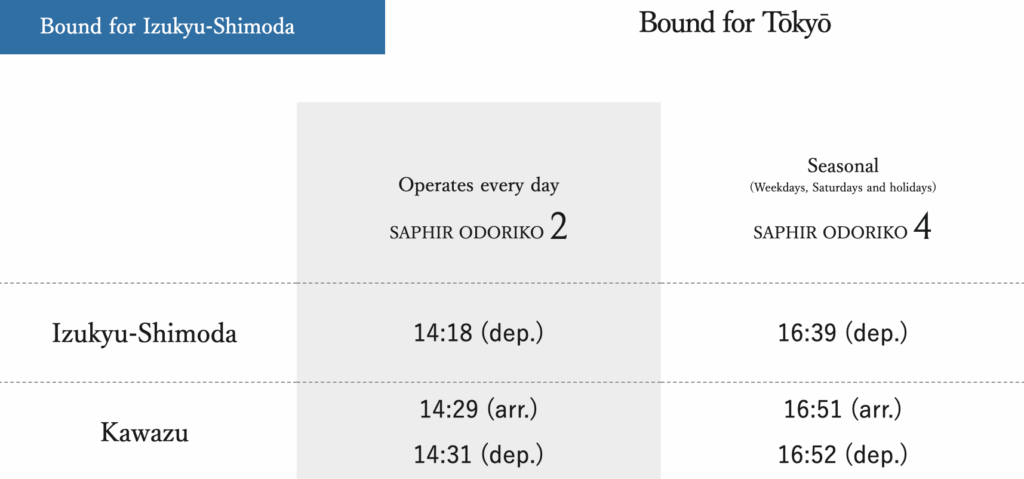 Bound for Izukyu-Shimoda

Bound for Tōkyō

|  | Operates every day SAPHIR ODORIKO 2 | Seasonal (Weekdays, Saturdays and holidays) SAPHIR ODORIKO 4 |
|---|---|---|
| Izukyu-Shimoda | 14:18 (dep.) | 16:39 (dep.) |
| Kawazu | 14:29 (arr.) 14:31 (dep.) | 16:51 (arr.) 16:52 (dep.) |